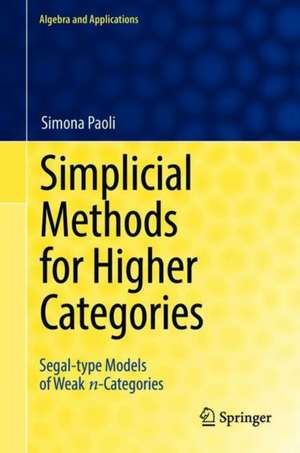 Algebra and Applications

Simona Paoli

Simplicial Methods for Higher Categories

Segal-type Models of Weak $n$-Categories

Springer